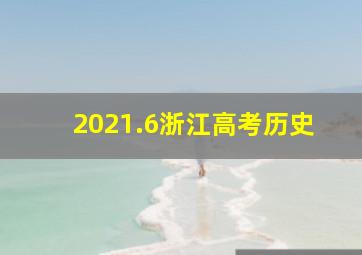 2021.6浙江高考历史